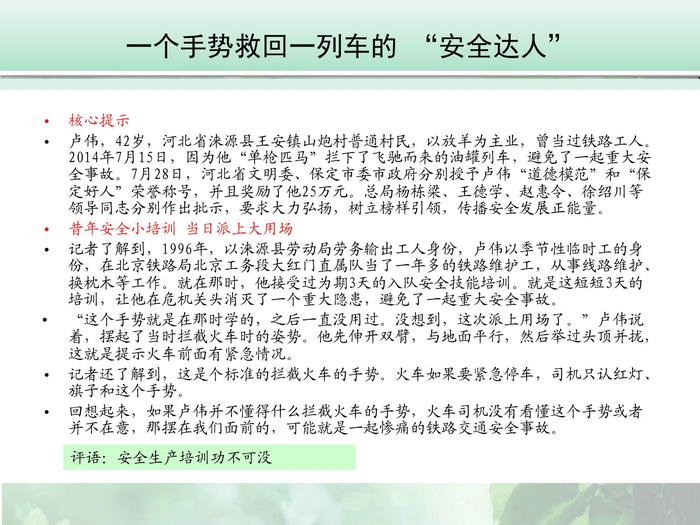 一个手势救回一列车的 “安全达人”

• 核心提示

• 卢伟，42岁，河北省涞源县王安镇山炮村普通村民，以放羊为主业，曾当过铁路工人。2014年7月15日，因为他“单枪匹马”拦下了飞驰而来的油罐列车，避免了一起重大安全事故。7月28日，河北省文明委、保定市委市政府分别授予卢伟“道德模范”和“保定好人”荣誉称号，并且奖励了他25万元。总局杨栋梁、王德学、赵惠令、徐绍川等领导同志分别作出批示，要求大力弘扬，树立榜样引领，传播安全发展正能量。

• 昔年安全小培训 当日派上大用场

• 记者了解到，1996年，以涞源县劳动局劳务输出工人身份，卢伟以季节性临时工的身份，在北京铁路局北京工务段大红门直属队当了一年多的铁路维护工，从事线路维护、换枕木等工作。就在那时，他接受过为期3天的入队安全技能培训。就是这短短3天的培训，让他在危机关头消灭了一个重大隐患，避免了一起重大安全事故。

• “这个手势就是在那时学的，之后一直没用过。没想到，这次派上用场了。”卢伟说着，摆起了当时拦截火车时的姿势。他先伸开双臂，与地面平行，然后举过头顶并拢，这就是提示火车前面有紧急情况。

• 记者还了解到，这是个标准的拦截火车的手势。火车如果要紧急停车，司机只认红灯、旗子和这个手势。

• 回想起来，如果卢伟并不懂得什么拦截火车的手势，火车司机没有看懂这个手势或者并不在意，那摆在我们面前的，可能就是一起惨痛的铁路交通安全事故。

评语：安全生产培训功不可没